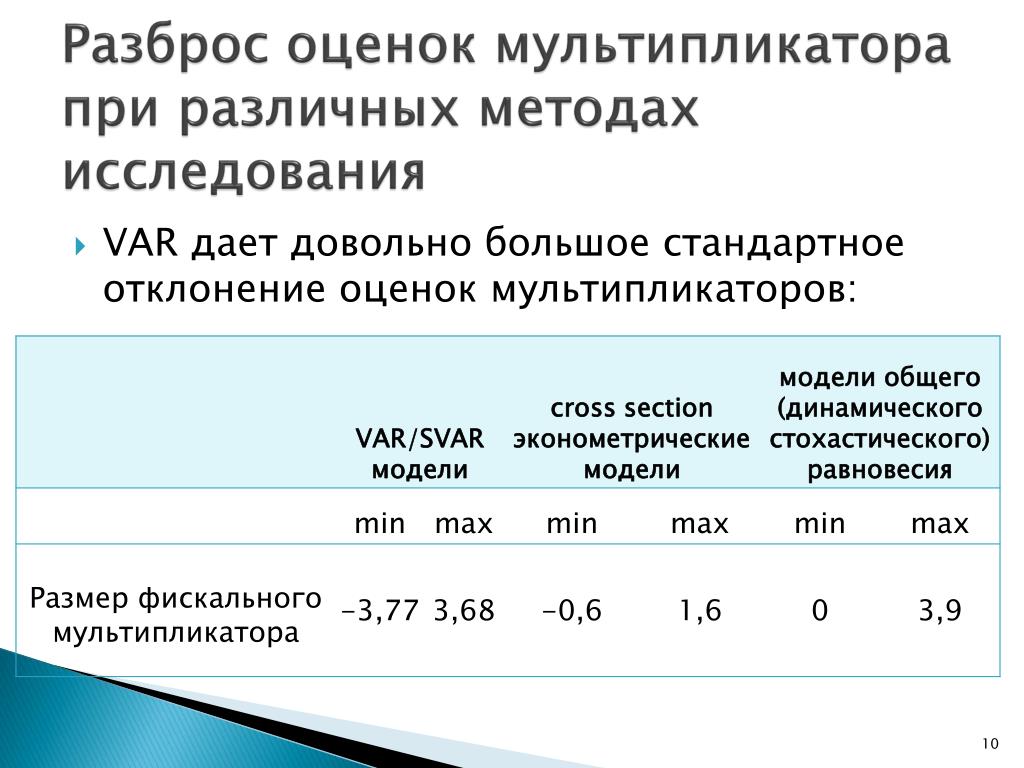 Разброс оценок мультипликатора при различных методах исследования

VAR дает довольно большое стандартное отклонение оценок мультипликаторов:

| | VAR/SVAR модели | | cross section эконометрические модели | | модели общего (динамического стохастического) равновесия | |
|---|---|---|---|---|---|---|
| | min | max | min | max | min | max |
| Размер фискального мультипликатора | -3,77 | 3,68 | -0,6 | 1,6 | 0 | 3,9 |

10